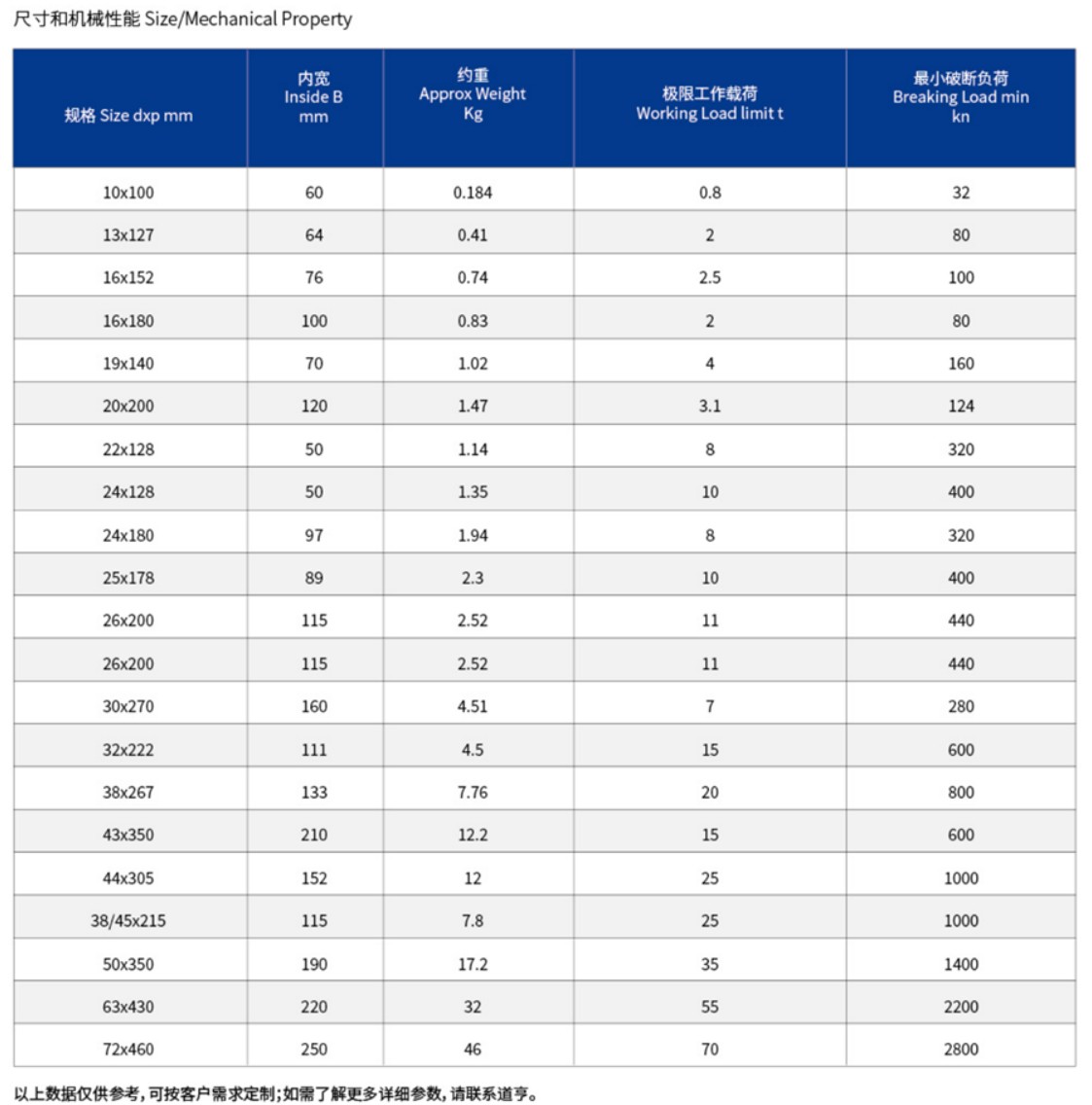 尺寸和机械性能 Size/Mechanical Property

| 规格 Size dxp mm | 内宽 Inside B mm | 约重 Approx Weight Kg | 极限工作载荷 Working Load limit t | 最小破断负荷 Breaking Load min kn |
|---|---|---|---|---|
| 10x100 | 60 | 0.184 | 0.8 | 32 |
| 13x127 | 64 | 0.41 | 2 | 80 |
| 16x152 | 76 | 0.74 | 2.5 | 100 |
| 16x180 | 100 | 0.83 | 2 | 80 |
| 19x140 | 70 | 1.02 | 4 | 160 |
| 20x200 | 120 | 1.47 | 3.1 | 124 |
| 22x128 | 50 | 1.14 | 8 | 320 |
| 24x128 | 50 | 1.35 | 10 | 400 |
| 24x180 | 97 | 1.94 | 8 | 320 |
| 25x178 | 89 | 2.3 | 10 | 400 |
| 26x200 | 115 | 2.52 | 11 | 440 |
| 26x200 | 115 | 2.52 | 11 | 440 |
| 30x270 | 160 | 4.51 | 7 | 280 |
| 32x222 | 111 | 4.5 | 15 | 600 |
| 38x267 | 133 | 7.76 | 20 | 800 |
| 43x350 | 210 | 12.2 | 15 | 600 |
| 44x305 | 152 | 12 | 25 | 1000 |
| 38/45x215 | 115 | 7.8 | 25 | 1000 |
| 50x350 | 190 | 17.2 | 35 | 1400 |
| 63x430 | 220 | 32 | 55 | 2200 |
| 72x460 | 250 | 46 | 70 | 2800 |

以上数据仅供参考，可按客户需求定制；如需了解更多详细参数，请联系道亨。